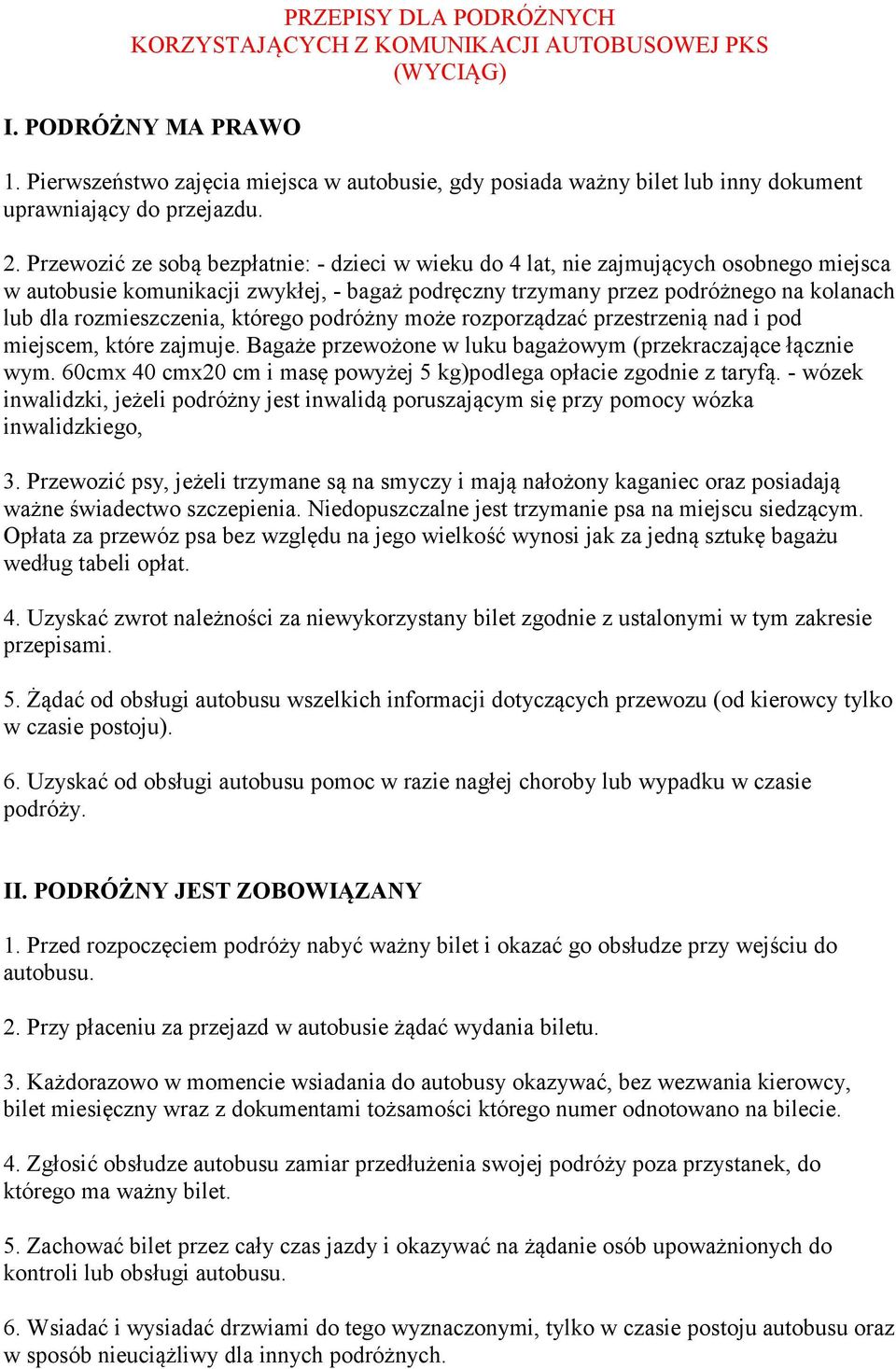 PRZEPISY DLA PODRÓŻNYCH
KORZYSTAJĄCYCH Z KOMUNIKACJI AUTOBUSOWEJ PKS
(WYCIĄG)

I. PODRÓŻNY MA PRAWO

1. Pierwszeństwo zajęcia miejsca w autobusie, gdy posiada ważny bilet lub inny dokument uprawniający do przejazdu.

2. Przewozić ze sobą bezpłatnie: - dzieci w wieku do 4 lat, nie zajmujących osobnego miejsca w autobusie komunikacji zwykłej, - bagaż podręczny trzymany przez podróżnego na kolanach lub dla rozmieszczenia, którego podróżny może rozporządzać przestrzenią nad i pod miejscem, które zajmuje. Bagaże przewożone w luku bagażowym (przekraczające łącznie wym. 60cmx 40 cmx20 cm i masę powyżej 5 kg)podlega opłacie zgodnie z taryfą. - wózek inwalidzki, jeżeli podróżny jest inwalidą poruszającym się przy pomocy wózka inwalidzkiego,

3. Przewozić psy, jeżeli trzymane są na smyczy i mają nałożony kaganiec oraz posiadają ważne świadectwo szczepienia. Niedopuszczalne jest trzymanie psa na miejscu siedzącym. Opłata za przewóz psa bez względu na jego wielkość wynosi jak za jedną sztukę bagażu według tabeli opłat.

4. Uzyskać zwrot należności za niewykorzystany bilet zgodnie z ustalonymi w tym zakresie przepisami.

5. Żądać od obsługi autobusu wszelkich informacji dotyczących przewozu (od kierowcy tylko w czasie postoju).

6. Uzyskać od obsługi autobusu pomoc w razie nagłej choroby lub wypadku w czasie podróży.

II. PODRÓŻNY JEST ZOBOWIĄZANY

1. Przed rozpoczęciem podróży nabyć ważny bilet i okazać go obsłudze przy wejściu do autobusu.

2. Przy płaceniu za przejazd w autobusie żądać wydania biletu.

3. Każdorazowo w momencie wsiadania do autobusy okazywać, bez wezwania kierowcy, bilet miesięczny wraz z dokumentami tożsamości którego numer odnotowano na bilecie.

4. Zgłosić obsłudze autobusu zamiar przedłużenia swojej podróży poza przystanek, do którego ma ważny bilet.

5. Zachować bilet przez cały czas jazdy i okazywać na żądanie osób upoważnionych do kontroli lub obsługi autobusu.

6. Wsiadać i wysiadać drzwiami do tego wyznaczonymi, tylko w czasie postoju autobusu oraz w sposób nieuciążliwy dla innych podróżnych.